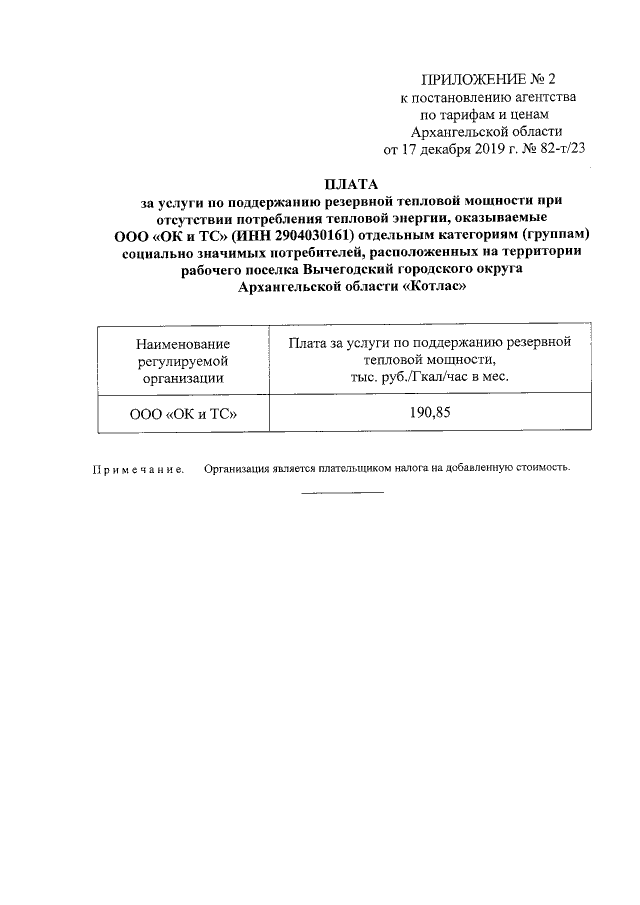 ПРИЛОЖЕНИЕ № 2
к постановлению агентства
по тарифам и ценам
Архангельской области
от 17 декабря 2019 г. № 82-т/23

ПЛАТА
за услуги по поддержанию резервной тепловой мощности при отсутствии потребления тепловой энергии, оказываемые ООО «ОК и ТС» (ИНН 2904030161) отдельным категориям (группам) социально значимых потребителей, расположенных на территории рабочего поселка Вычегодский городского округа Архангельской области «Котлас»

| Наименование регулируемой организации | Плата за услуги по поддержанию резервной тепловой мощности, тыс. руб./Гкал/час в мес. |
|---|---|
| ООО «ОК и ТС» | 190,85 |

Примечание. Организация является плательщиком налога на добавленную стоимость.